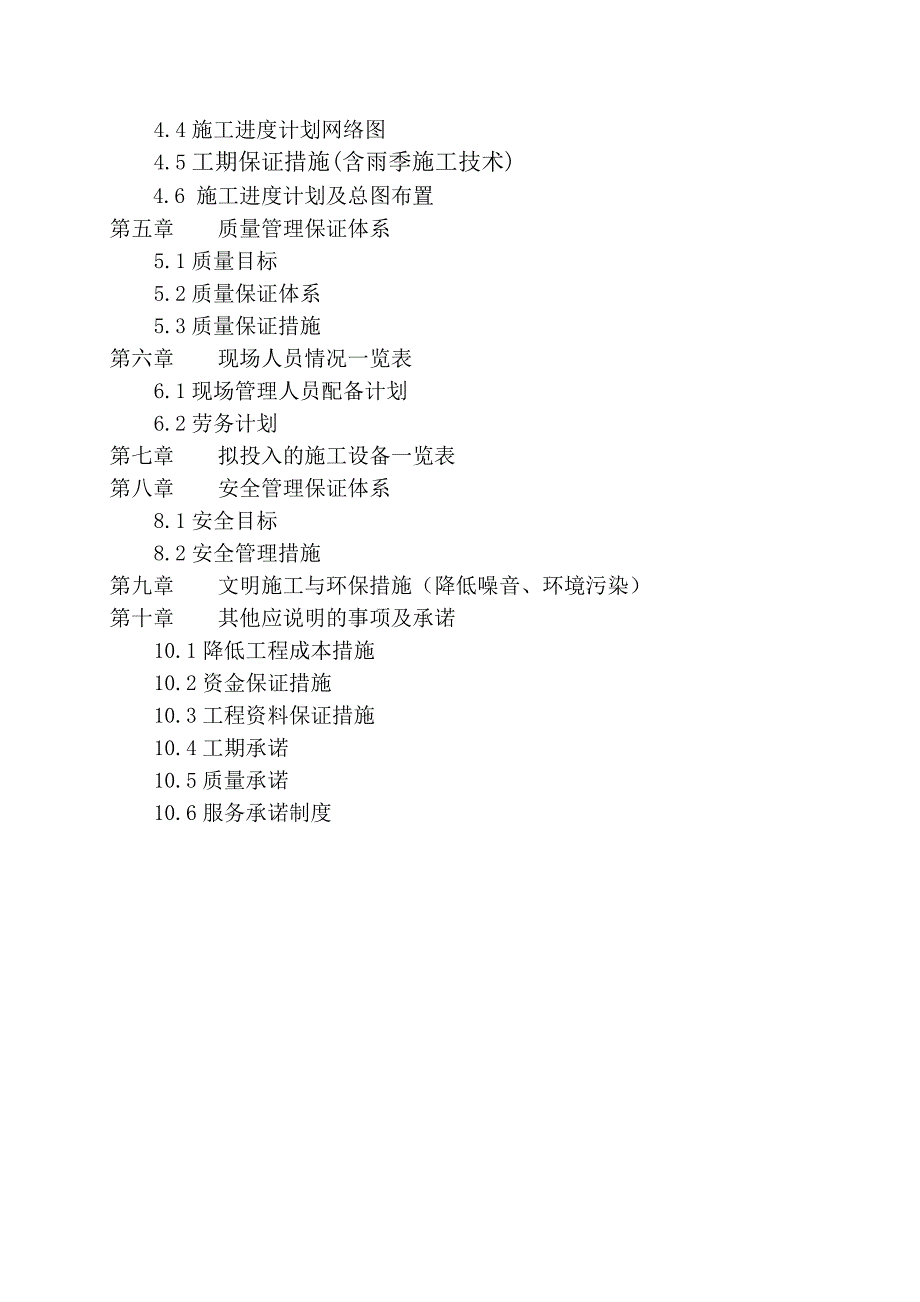 4.4 施工进度计划网络图
4.5 工期保证措施(含雨季施工技术)
4.6 施工进度计划及总图布置
第五章　　质量管理保证体系
5.1 质量目标
5.2 质量保证体系
5.3 质量保证措施
第六章　　现场人员情况一览表
6.1 现场管理人员配备计划
6.2 劳务计划
第七章　　拟投入的施工设备一览表
第八章　　安全管理保证体系
8.1 安全目标
8.2 安全管理措施
第九章　　文明施工与环保措施（降低噪音、环境污染）
第十章　　其他应说明的事项及承诺
10.1 降低工程成本措施
10.2 资金保证措施
10.3 工程资料保证措施
10.4 工期承诺
10.5 质量承诺
10.6 服务承诺制度